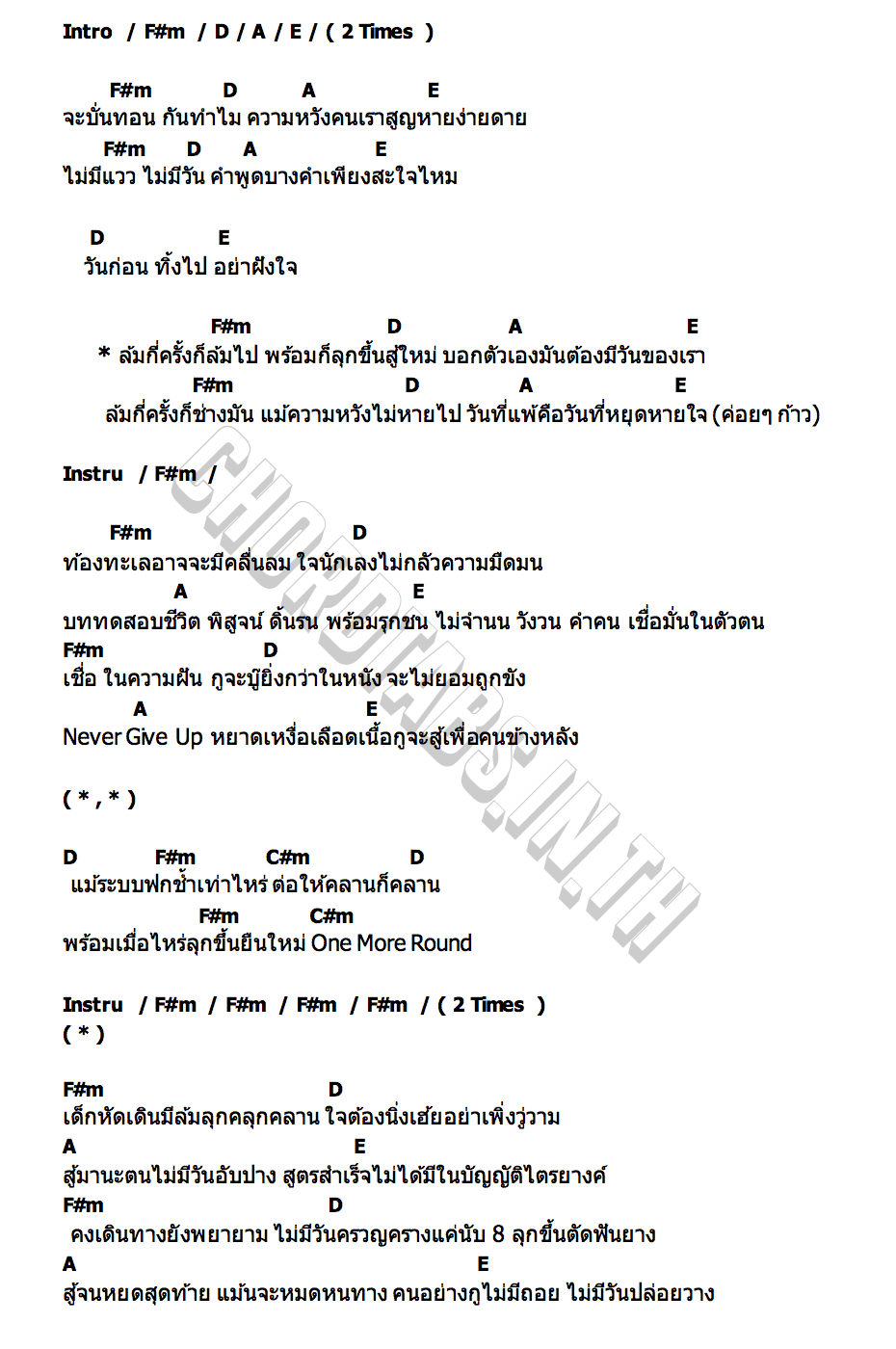 Intro / F#m / D / A / E / ( 2 Times )

F#m D A E
จะบั่นทอน กันทำไม ความหวังคนเราสูญหายง่ายดาย
F#m D A E
ไม่มีแวว ไม่มีวัน คำพูดบางคำเพียงสะใจไหม

D E
วันก่อน ทิ้งไป อย่าฝังใจ

F#m D A E
* ล้มกี่ครั้งก็ล้มไป พร้อมก็ลุกขึ้นสู่ใหม่ บอกตัวเองมันต้องมีวันของเรา
F#m D A E
ล้มกี่ครั้งก็ช่างมัน แม้ความหวังไม่หายไป วันที่แพ้คือวันที่หยุดหายใจ (ค่อยๆ ก้าว)

Instru / F#m /

F#m D
ท้องทะเลอาจจะมีคลื่นลม ใจนักเลงไม่กลัวความมืดมน
A E
บททดสอบชีวิต พิสูจน์ ดิ้นรน พร้อมรุกชน ไม่จำนน วังวน คำคน เชื่อมั่นในตัวตน
F#m D
เชื่อ ในความฝัน กูจะบู๊ยิ่งกว่าในหนัง จะไม่ยอมถูกขัง
A E
Never Give Up หยาดเหงื่อเลือดเนื้อกูจะสู้เพื่อคนข้างหลัง

( * , * )

D F#m C#m D
แม้ระบบฟกช้ำเท่าไหร่ ต่อให้คลานก็คลาน
F#m C#m
พร้อมเมื่อไหร่ลุกขึ้นยืนใหม่ One More Round

Instru / F#m / F#m / F#m / F#m / ( 2 Times )
( * )

F#m D
เด็กหัดเดินมีล้มลุกคลุกคลาน ใจต้องนิ่งเฮ้ยอย่าเพิ่งวู่วาม
A E
สู้มานะตนไม่มีวันอับปาง สูตรสำเร็จไม่ได้มีในบัญญัติไตรยางค์
F#m D
คงเดินทางยังพยายาม ไม่มีวันครวญครางแค่นับ 8 ลุกขึ้นตัดฟันยาง
A E
สู้จนหยดสุดท้าย แม้นจะหมดหนทาง คนอย่างกูไม่มีถอย ไม่มีวันปล่อยวาง

CHORDTABS.IN.TH